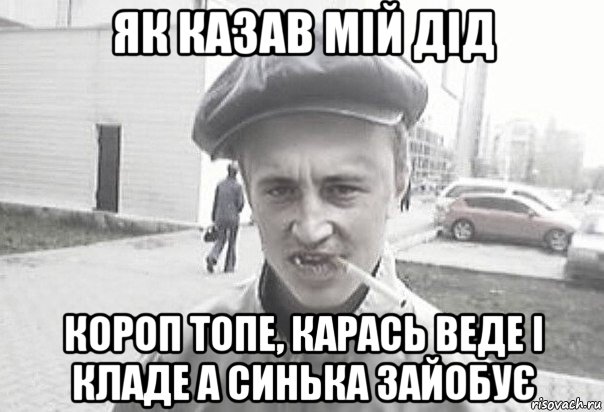 ЯК КАЗАВ МІЙ ДІД

КОРОП ТОПЕ, КАРАСЬ ВЕДЕ І КЛАДЕ А СИНЬКА ЗАЙОБУЄ

risovach.ru